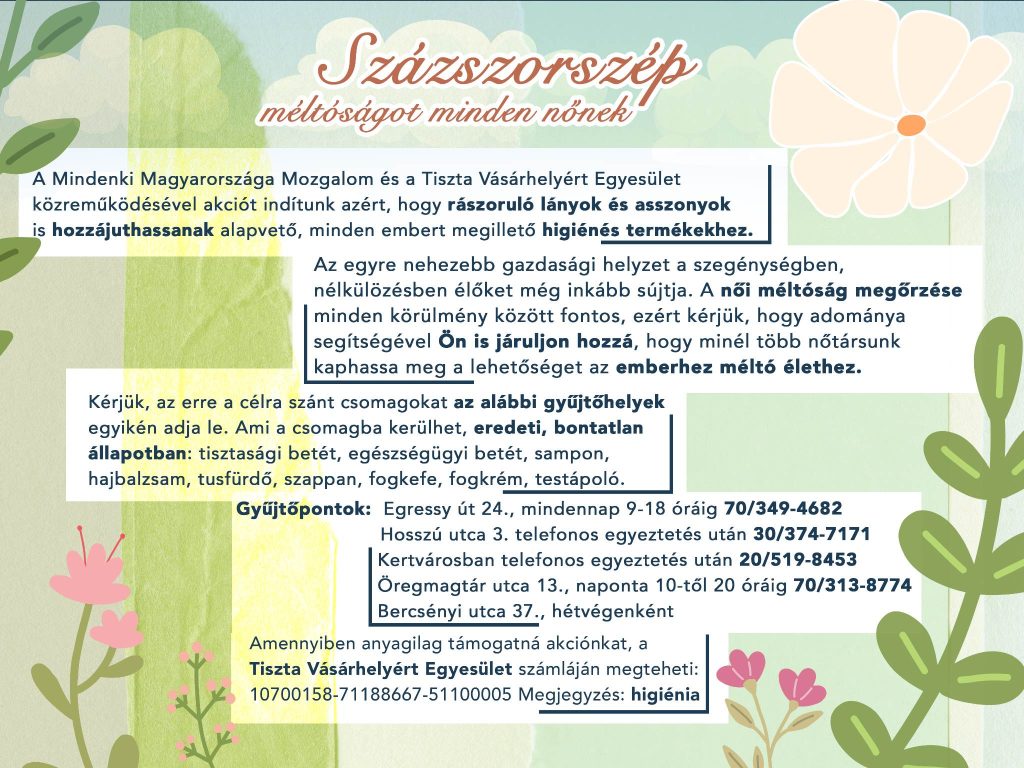 Százszorszép
méltóságot minden nőnek

A Mindenki Magyarországa Mozgalom és a Tiszta Vásárhelyért Egyesület közreműködésével akciót indítunk azért, hogy rászoruló lányok és asszonyok is hozzájuthassanak alapvető, minden embert megillető higiénés termékekhez.

Az egyre nehezebb gazdasági helyzet a szegénységben, nélkülözésben élőket még inkább sújtja. A női méltóság megőrzése minden körülmény között fontos, ezért kérjük, hogy adománya segítségével Ön is járuljon hozzá, hogy minél több nőtársunk kaphassa meg a lehetőséget az emberhez méltó élethez.

Kérjük, az erre a célra szánt csomagokat az alábbi gyűjtőhelyek egyikén adja le. Ami a csomagba kerülhet, eredeti, bontatlan állapotban: tisztasági betét, egészségügyi betét, sampon, hajbalzsam, tusfürdő, szappan, fogkefe, fogkrém, testápoló.

Gyűjtőpontok: Egressy út 24., mindennap 9-18 óráig 70/349-4682
Hosszú utca 3. telefonos egyeztetés után 30/374-7171
Kertvárosban telefonos egyeztetés után 20/519-8453
Öregmagtár utca 13., naponta 10-től 20 óráig 70/313-8774
Bercsényi utca 37., hétvégenként

Amennyiben anyagilag támogatná akciónkat, a Tiszta Vásárhelyért Egyesület számláján megteheti: 10700158-71188667-51100005 Megjegyzés: higiénia